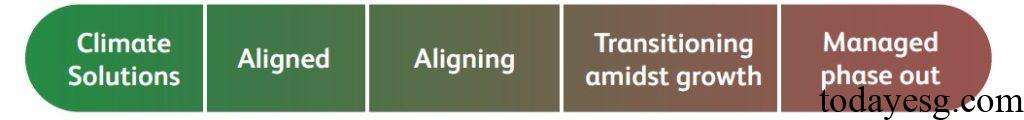 Climate Solutions

Aligned

Aligning

Transitioning amidst growth

Managed phase out

todayesg.com